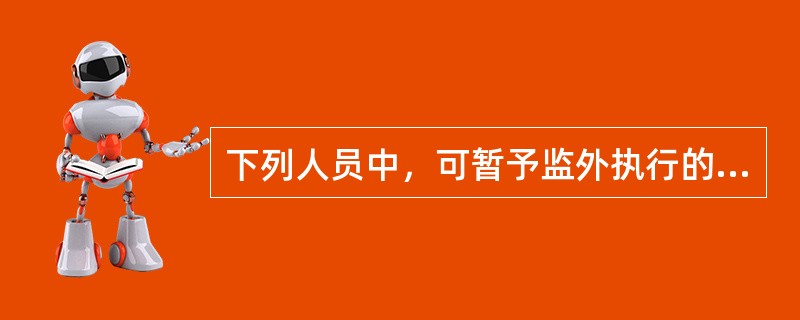 下列人员中，可暂予监外执行的...